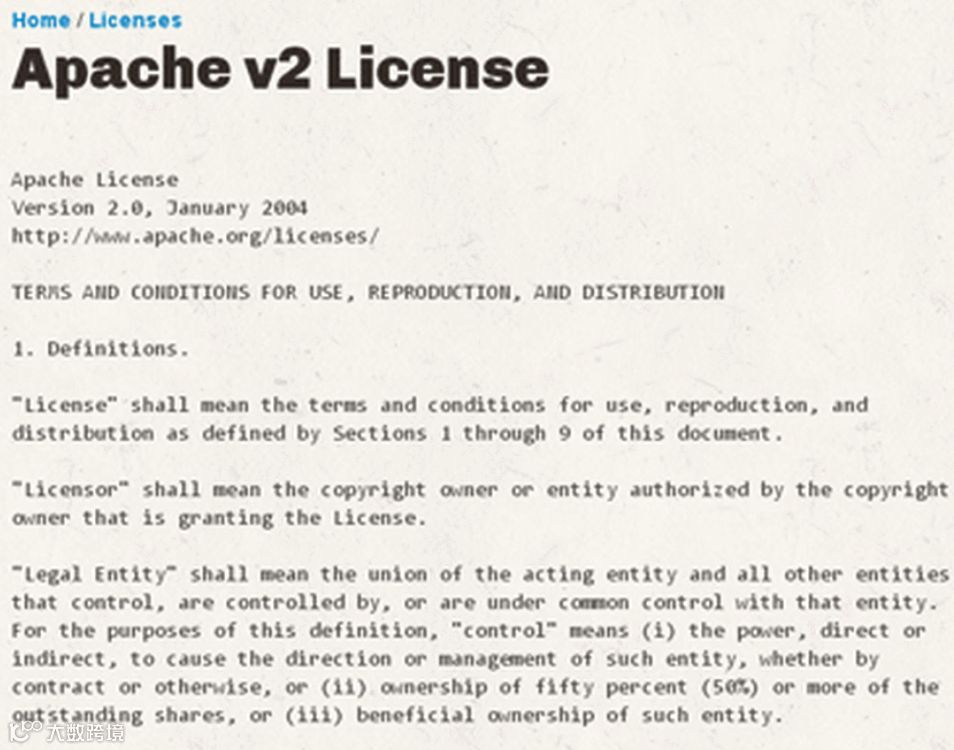 Home / Licenses

Apache v2 License

Apache License
Version 2.0, January 2004
http://www.apache.org/licenses/

TERMS AND CONDITIONS FOR USE, REPRODUCTION, AND DISTRIBUTION

1. Definitions.

"License" shall mean the terms and conditions for use, reproduction, and distribution as defined by Sections 1 through 9 of this document.

"Licensor" shall mean the copyright owner or entity authorized by the copyright owner that is granting the License.

"Legal Entity" shall mean the union of the acting entity and all other entities that control, are controlled by, or are under common control with that entity. For the purposes of this definition, "control" means (i) the power, direct or indirect, to cause the direction or management of such entity, whether by contract or otherwise, or (ii) ownership of fifty percent (50%) or more of the outstanding shares, or (iii) beneficial ownership of such entity.

大数跨境